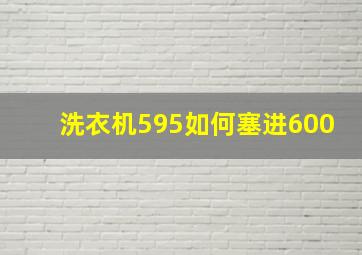 洗衣机595如何塞进600